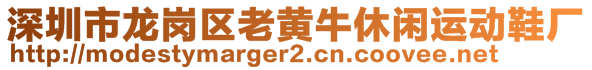 深圳市龙岗区老黄牛休闲运动鞋厂
http://modestymarger2.cn.coovee.net